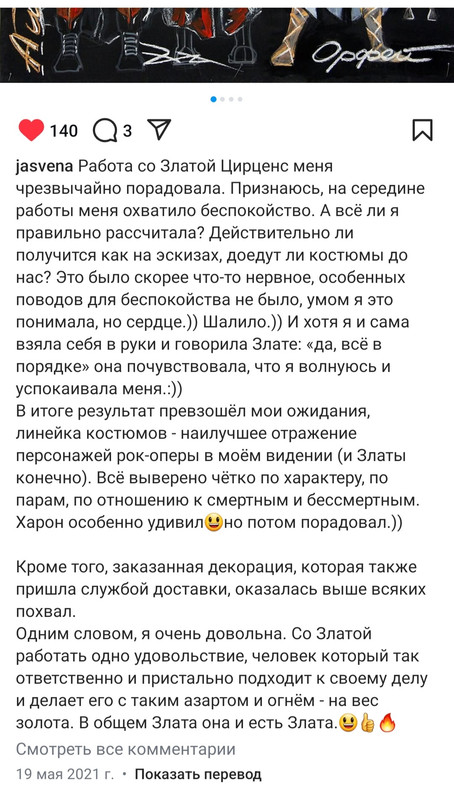 Орфей

140 3

jasvena Работа со Златой Цирценс меня чрезвычайно порадовала. Признаюсь, на середине работы меня охватило беспокойство. А всё ли я правильно рассчитала? Действительно ли получится как на эскизах, доедут ли костюмы до нас? Это было скорее что-то нервное, особенных поводов для беспокойства не было, умом я это понимала, но сердце.)) Шалило.)) И хотя я и сама взяла себя в руки и говорила Злате: «да, всё в порядке» она почувствовала, что я волнуюсь и успокаивала меня.:))
В итоге результат превзошёл мои ожидания, линейка костюмов - наилучшее отражение персонажей рок-оперы в моём видении (и Златы конечно). Всё выверено чётко по характеру, по парам, по отношению к смертным и бессмертным. Харон особенно удивил😃но потом порадовал.))

Кроме того, заказанная декорация, которая также пришла службой доставки, оказалась выше всяких похвал.
Одним словом, я очень довольна. Со Златой работать одно удовольствие, человек который так ответственно и пристально подходит к своему делу и делает его с таким азартом и огнём - на вес золота. В общем Злата она и есть Злата.😃👍🔥
Смотреть все комментарии
19 мая 2021 г. • Показать перевод